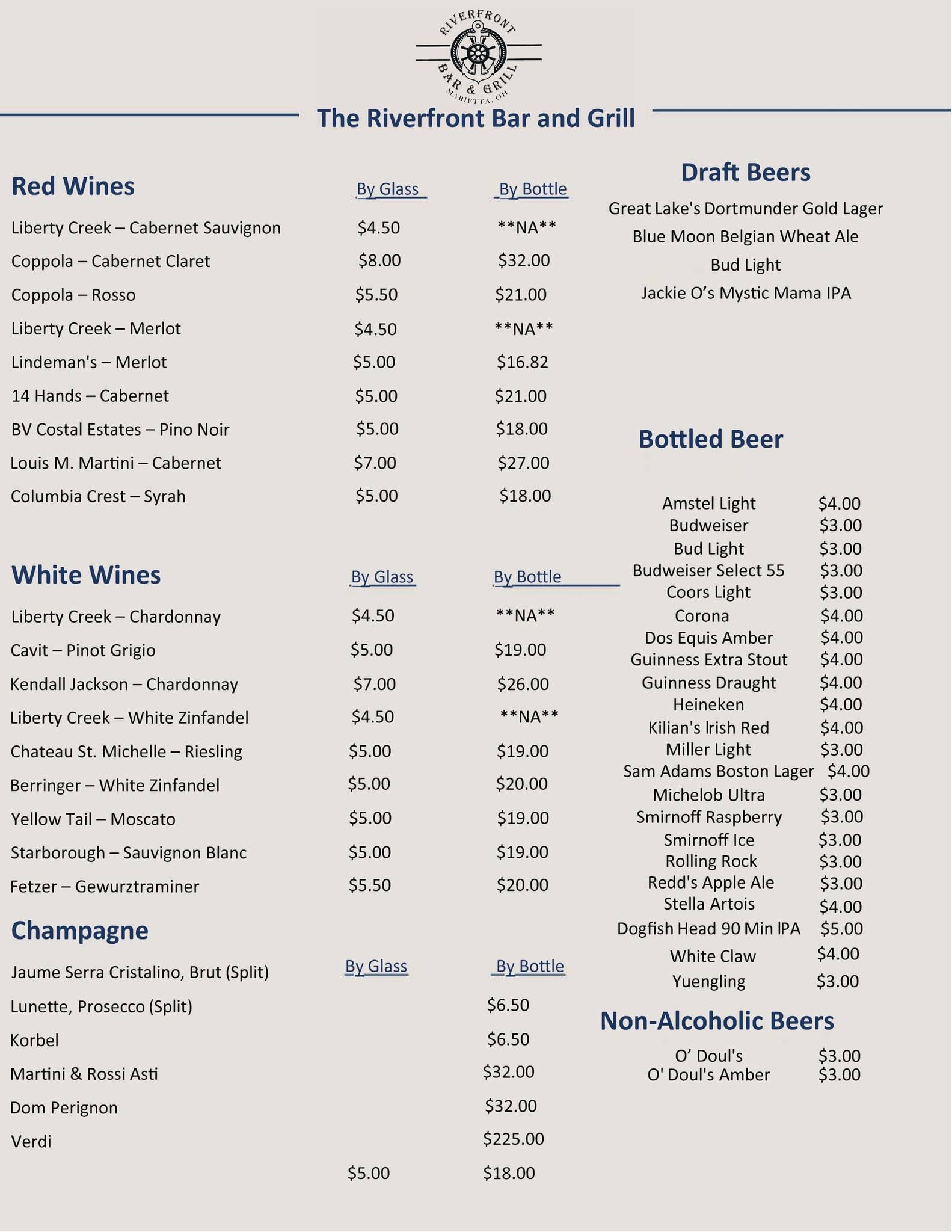 RIVERFRONT BAR & GRILL MARIETTA, OH

The Riverfront Bar and Grill

Red Wines

| | By Glass | By Bottle |
|---|---|---|
| Liberty Creek – Cabernet Sauvignon | $4.50 | \*\*NA\*\* |
| Coppola – Cabernet Claret | $8.00 | $32.00 |
| Coppola – Rosso | $5.50 | $21.00 |
| Liberty Creek – Merlot | $4.50 | \*\*NA\*\* |
| Lindeman's – Merlot | $5.00 | $16.82 |
| 14 Hands – Cabernet | $5.00 | $21.00 |
| BV Costal Estates – Pino Noir | $5.00 | $18.00 |
| Louis M. Martini – Cabernet | $7.00 | $27.00 |
| Columbia Crest – Syrah | $5.00 | $18.00 |

White Wines

| | By Glass | By Bottle |
|---|---|---|
| Liberty Creek – Chardonnay | $4.50 | \*\*NA\*\* |
| Cavit – Pinot Grigio | $5.00 | $19.00 |
| Kendall Jackson – Chardonnay | $7.00 | $26.00 |
| Liberty Creek – White Zinfandel | $4.50 | \*\*NA\*\* |
| Chateau St. Michelle – Riesling | $5.00 | $19.00 |
| Berringer – White Zinfandel | $5.00 | $20.00 |
| Yellow Tail – Moscato | $5.00 | $19.00 |
| Starborough – Sauvignon Blanc | $5.00 | $19.00 |
| Fetzer – Gewurztraminer | $5.50 | $20.00 |

Champagne

| | By Glass | By Bottle |
|---|---|---|
| Jaume Serra Cristalino, Brut (Split) | | |
| Lunette, Prosecco (Split) | | $6.50 |
| Korbel | | $6.50 |
| Martini & Rossi Asti | | $32.00 |
| Dom Perignon | | $32.00 |
| Verdi | | $225.00 |
| | $5.00 | $18.00 |

Draft Beers
Great Lake's Dortmunder Gold Lager
Blue Moon Belgian Wheat Ale
Bud Light
Jackie O's Mystic Mama IPA

Bottled Beer

| | |
|---|---|
| Amstel Light | $4.00 |
| Budweiser | $3.00 |
| Bud Light | $3.00 |
| Budweiser Select 55 | $3.00 |
| Coors Light | $3.00 |
| Corona | $4.00 |
| Dos Equis Amber | $4.00 |
| Guinness Extra Stout | $4.00 |
| Guinness Draught | $4.00 |
| Heineken | $4.00 |
| Kilian's Irish Red | $4.00 |
| Miller Light | $3.00 |
| Sam Adams Boston Lager | $4.00 |
| Michelob Ultra | $3.00 |
| Smirnoff Raspberry | $3.00 |
| Smirnoff Ice | $3.00 |
| Rolling Rock | $3.00 |
| Redd's Apple Ale | $3.00 |
| Stella Artois | $4.00 |
| Dogfish Head 90 Min IPA | $5.00 |
| White Claw | $4.00 |
| Yuengling | $3.00 |

Non-Alcoholic Beers

| | |
|---|---|
| O' Doul's | $3.00 |
| O' Doul's Amber | $3.00 |